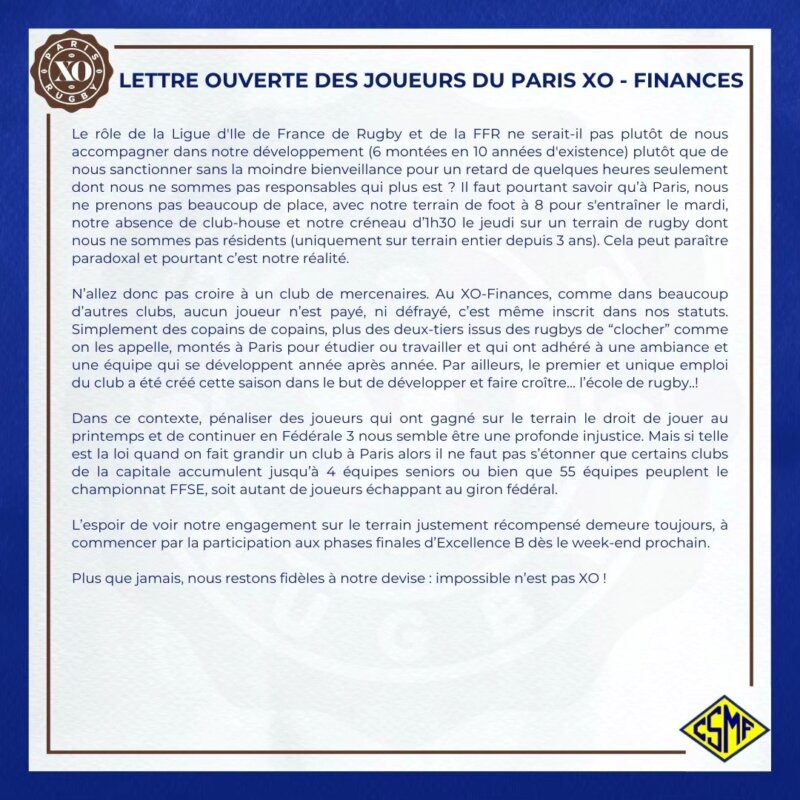 PARIS XO RUGBY

LETTRE OUVERTE DES JOUEURS DU PARIS XO - FINANCES

Le rôle de la Ligue d'Ile de France de Rugby et de la FFR ne serait-il pas plutôt de nous accompagner dans notre développement (6 montées en 10 années d'existence) plutôt que de nous sanctionner sans la moindre bienveillance pour un retard de quelques heures seulement dont nous ne sommes pas responsables qui plus est ? Il faut pourtant savoir qu'à Paris, nous ne prenons pas beaucoup de place, avec notre terrain de foot à 8 pour s'entraîner le mardi, notre absence de club-house et notre créneau d'1h30 le jeudi sur un terrain de rugby dont nous ne sommes pas résidents (uniquement sur terrain entier depuis 3 ans). Cela peut paraître paradoxal et pourtant c'est notre réalité.

N'allez donc pas croire à un club de mercenaires. Au XO-Finances, comme dans beaucoup d'autres clubs, aucun joueur n'est payé, ni défrayé, c'est même inscrit dans nos statuts. Simplement des copains de copains, plus des deux-tiers issus des rugbys de "clocher" comme on les appelle, montés à Paris pour étudier ou travailler et qui ont adhéré à une ambiance et une équipe qui se développent année après année. Par ailleurs, le premier et unique emploi du club a été créé cette saison dans le but de développer et faire croître... l'école de rugby..!

Dans ce contexte, pénaliser des joueurs qui ont gagné sur le terrain le droit de jouer au printemps et de continuer en Fédérale 3 nous semble être une profonde injustice. Mais si telle est la loi quand on fait grandir un club à Paris alors il ne faut pas s'étonner que certains clubs de la capitale accumulent jusqu'à 4 équipes seniors ou bien que 55 équipes peuplent le championnat FFSE, soit autant de joueurs échappant au giron fédéral.

L'espoir de voir notre engagement sur le terrain justement récompensé demeure toujours, à commencer par la participation aux phases finales d'Excellence B dès le week-end prochain.

Plus que jamais, nous restons fidèles à notre devise : impossible n'est pas XO !

CSMF